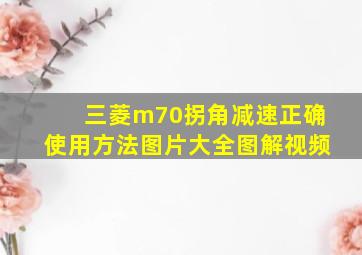 三菱m70拐角减速正确使用方法图片大全图解视频